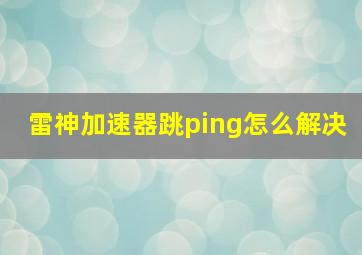 雷神加速器跳ping怎么解决